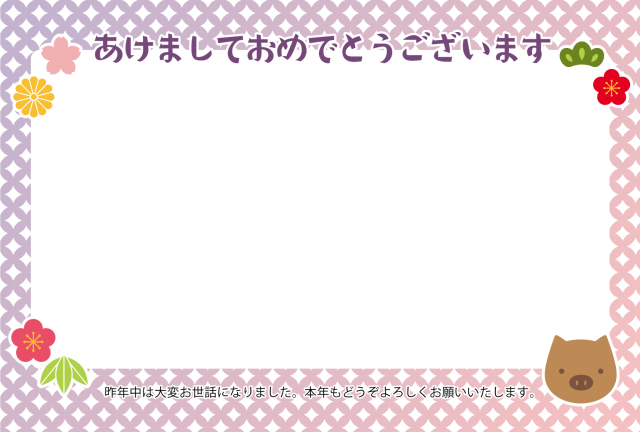 あけましておめでとうございます

昨年中は大変お世話になりました。本年もどうぞよろしくお願いいたします。